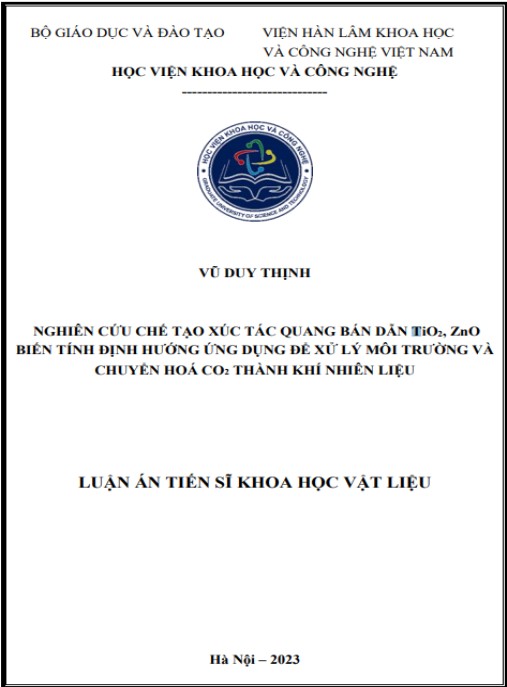 BỘ GIÁO DỤC VÀ ĐÀO TẠO

VIỆN HÀN LÂM KHOA HỌC VÀ CÔNG NGHỆ VIỆT NAM

HỌC VIỆN KHOA HỌC VÀ CÔNG NGHỆ

-----------------------------

HỌC VIỆN KHOA HỌC VÀ CÔNG NGHỆ

GRADUATE UNIVERSITY OF SCIENCE AND TECHNOLOGY

VŨ DUY THỊNH

NGHIÊN CỨU CHẾ TẠO XÚC TÁC QUANG BÁN DẪN $TiO_2$, ZnO BIẾN TÍNH ĐỊNH HƯỚNG ỨNG DỤNG ĐỂ XỬ LÝ MÔI TRƯỜNG VÀ CHUYỂN HOÁ $CO_2$ THÀNH KHÍ NHIÊN LIỆU

LUẬN ÁN TIẾN SĨ KHOA HỌC VẬT LIỆU

Hà Nội – 2023